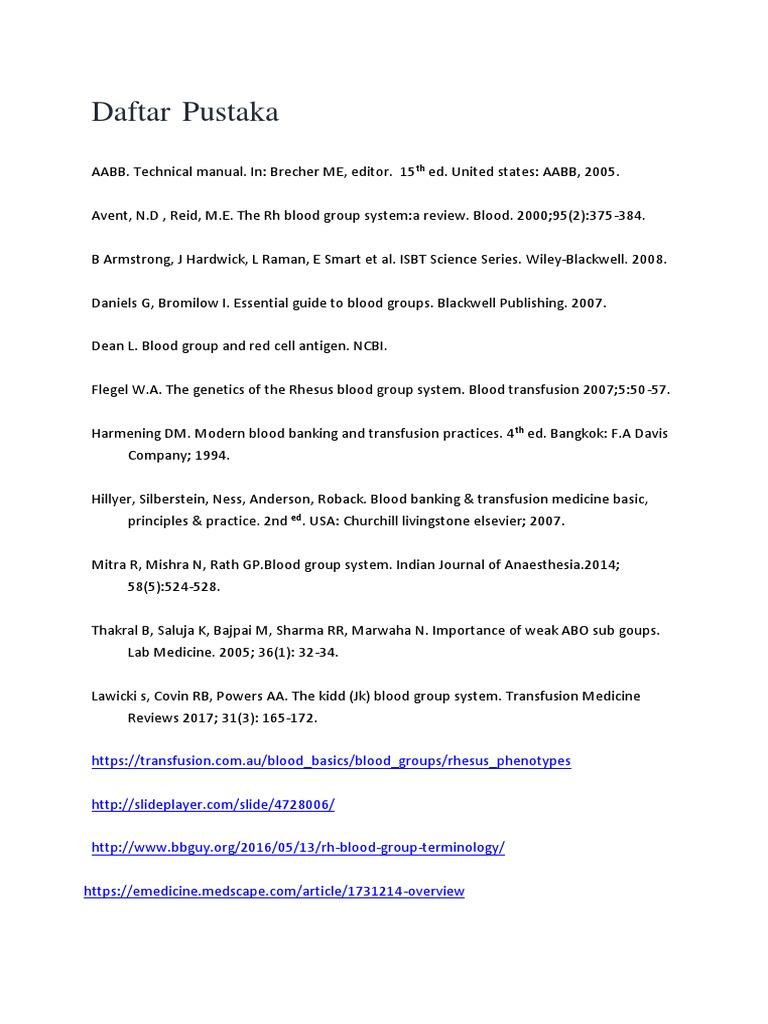 Daftar Pustaka

AABB. Technical manual. In: Brecher ME, editor. 15$^{th}$ ed. United states: AABB, 2005.

Avent, N.D , Reid, M.E. The Rh blood group system:a review. Blood. 2000;95(2):375-384.

B Armstrong, J Hardwick, L Raman, E Smart et al. ISBT Science Series. Wiley-Blackwell. 2008.

Daniels G, Bromilow I. Essential guide to blood groups. Blackwell Publishing. 2007.

Dean L. Blood group and red cell antigen. NCBI.

Flegel W.A. The genetics of the Rhesus blood group system. Blood transfusion 2007;5:50-57.

Harmening DM. Modern blood banking and transfusion practices. 4$^{th}$ ed. Bangkok: F.A Davis Company; 1994.

Hillyer, Silberstein, Ness, Anderson, Roback. Blood banking & transfusion medicine basic, principles & practice. 2nd $^{ed}$. USA: Churchill livingstone elsevier; 2007.

Mitra R, Mishra N, Rath GP.Blood group system. Indian Journal of Anaesthesia.2014; 58(5):524-528.

Thakral B, Saluja K, Bajpai M, Sharma RR, Marwaha N. Importance of weak ABO sub goups. Lab Medicine. 2005; 36(1): 32-34.

Lawicki s, Covin RB, Powers AA. The kidd (Jk) blood group system. Transfusion Medicine Reviews 2017; 31(3): 165-172.

https://transfusion.com.au/blood_basics/blood_groups/rhesus_phenotypes

http://slideplayer.com/slide/4728006/

http://www.bbguy.org/2016/05/13/rh-blood-group-terminology/

https://emedicine.medscape.com/article/1731214-overview